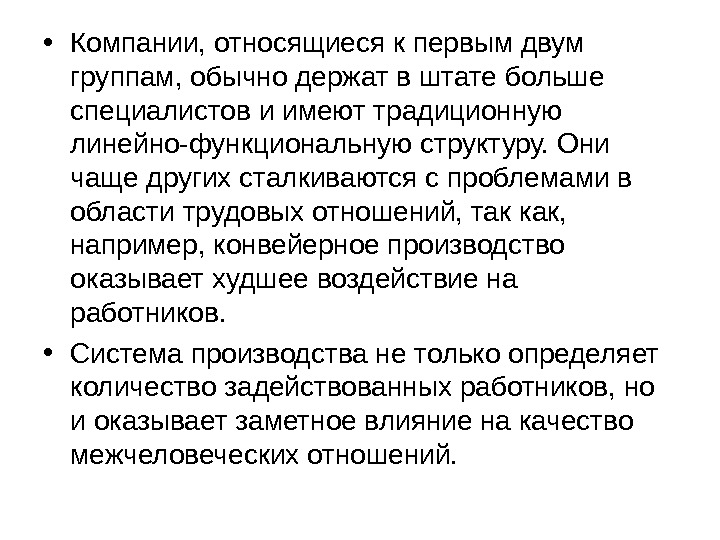 • Компании, относящиеся к первым двум группам, обычно держат в штате больше специалистов и имеют традиционную линейно-функциональную структуру. Они чаще других сталкиваются с проблемами в области трудовых отношений, так как, например, конвейерное производство оказывает худшее воздействие на работников.

• Система производства не только определяет количество задействованных работников, но и оказывает заметное влияние на качество межчеловеческих отношений.